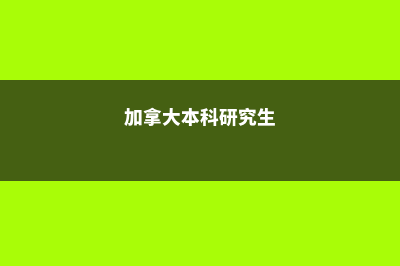 加拿大本科研究生